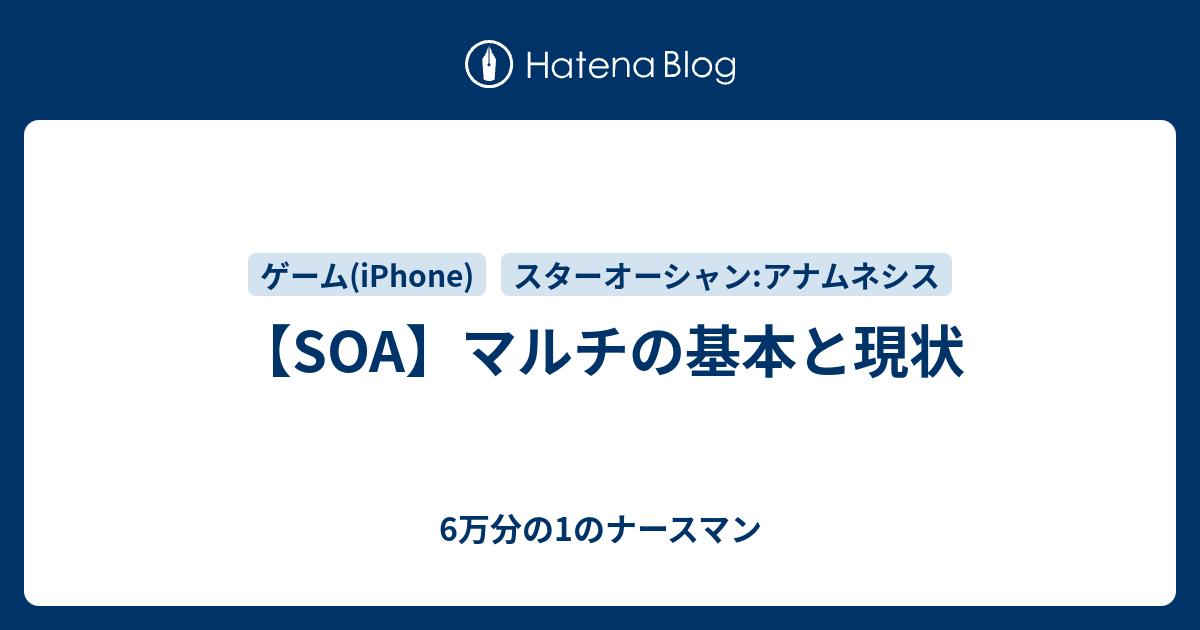 Hatena Blog

ゲーム(iPhone)

スターオーシャン:アナムネシス

【SOA】マルチの基本と現状

6万分の1のナースマン